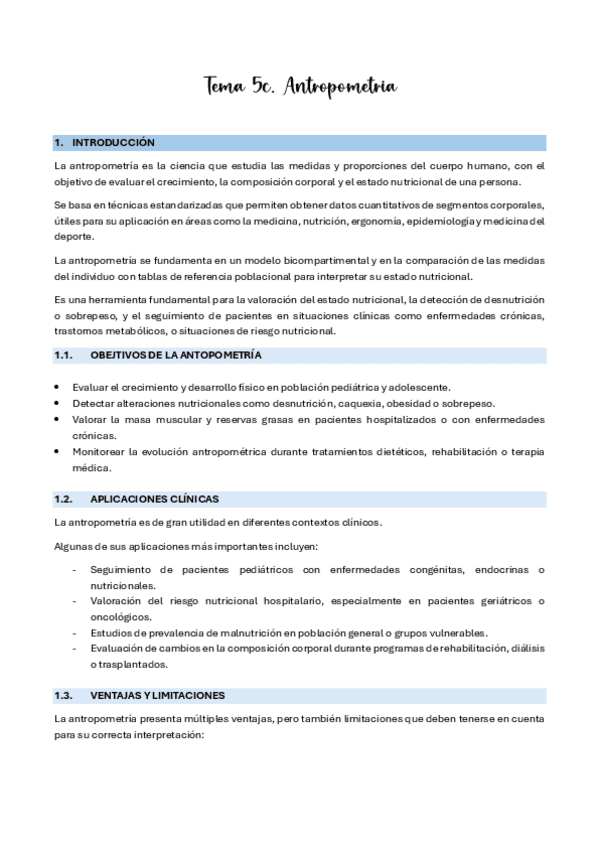 Tema 5c. Antropometria

1. INTRODUCCIÓN

La antropometría es la ciencia que estudia las medidas y proporciones del cuerpo humano, con el objetivo de evaluar el crecimiento, la composición corporal y el estado nutricional de una persona.

Se basa en técnicas estandarizadas que permiten obtener datos cuantitativos de segmentos corporales, útiles para su aplicación en áreas como la medicina, nutrición, ergonomía, epidemiología y medicina del deporte.

La antropometría se fundamenta en un modelo bicompartimental y en la comparación de las medidas del individuo con tablas de referencia poblacional para interpretar su estado nutricional.

Es una herramienta fundamental para la valoración del estado nutricional, la detección de desnutrición o sobrepeso, y el seguimiento de pacientes en situaciones clínicas como enfermedades crónicas, trastornos metabólicos, o situaciones de riesgo nutricional.

1.1. OBEJTIVOS DE LA ANTOPOMETRÍA

• Evaluar el crecimiento y desarrollo físico en población pediátrica y adolescente.
• Detectar alteraciones nutricionales como desnutrición, caquexia, obesidad o sobrepeso.
• Valorar la masa muscular y reservas grasas en pacientes hospitalizados o con enfermedades crónicas.
• Monitorear la evolución antropométrica durante tratamientos dietéticos, rehabilitación o terapia médica.

1.2. APLICACIONES CLÍNICAS

La antropometría es de gran utilidad en diferentes contextos clínicos.

Algunas de sus aplicaciones más importantes incluyen:

- Seguimiento de pacientes pediátricos con enfermedades congénitas, endocrinas o nutricionales.
- Valoración del riesgo nutricional hospitalario, especialmente en pacientes geriátricos o oncológicos.
- Estudios de prevalencia de malnutrición en población general o grupos vulnerables.
- Evaluación de cambios en la composición corporal durante programas de rehabilitación, diálisis o trasplantados.

1.3. VENTAJAS Y LIMITACIONES

La antropometría presenta múltiples ventajas, pero también limitaciones que deben tenerse en cuenta para su correcta interpretación: